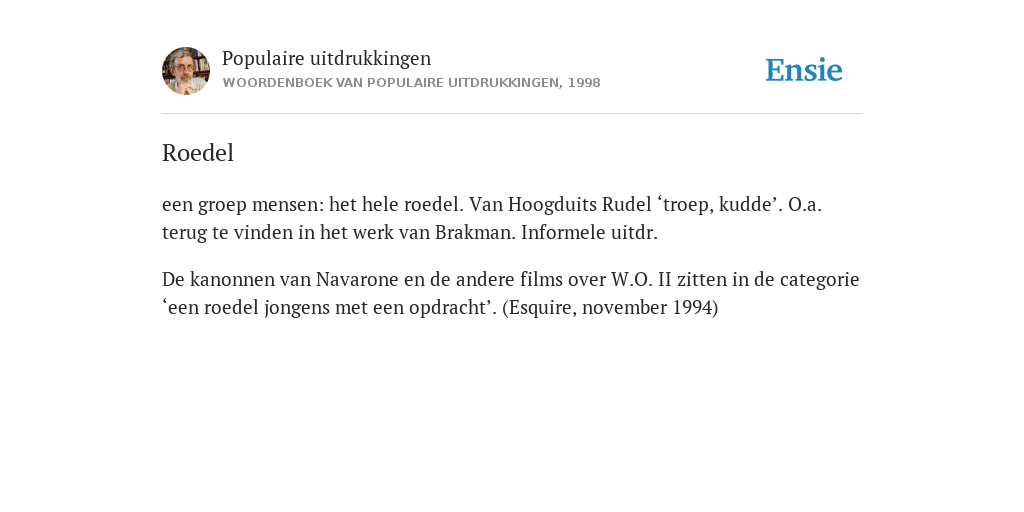 Populaire uitdrukkingen
WOORDENBOEK VAN POPULAIRE UITDRUKKINGEN, 1998

Ensie

Roedel

een groep mensen: het hele roedel. Van Hoogduits Rudel ‘troep, kudde’. O.a. terug te vinden in het werk van Brakman. Informele uitdr.

De kanonnen van Navarone en de andere films over W.O. II zitten in de categorie ‘een roedel jongens met een opdracht’. (Esquire, november 1994)